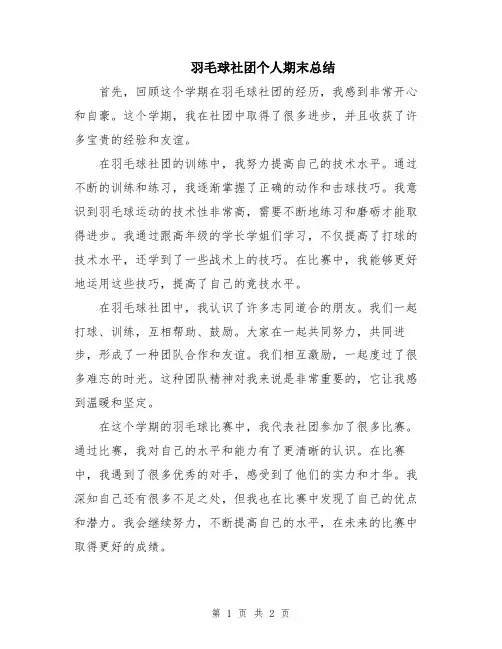 羽毛球社团个人期末总结

首先，回顾这个学期在羽毛球社团的经历，我感到非常开心和自豪。这个学期，我在社团中取得了很多进步，并且收获了许多宝贵的经验和友谊。

在羽毛球社团的训练中，我努力提高自己的技术水平。通过不断的训练和练习，我逐渐掌握了正确的动作和击球技巧。我意识到羽毛球运动的技术性非常高，需要不断地练习和磨砺才能取得进步。我通过跟高年级的学长学姐们学习，不仅提高了打球的技术水平，还学到了一些战术上的技巧。在比赛中，我能够更好地运用这些技巧，提高了自己的竞技水平。

在羽毛球社团中，我认识了许多志同道合的朋友。我们一起打球、训练，互相帮助、鼓励。大家在一起共同努力，共同进步，形成了一种团队合作和友谊。我们相互激励，一起度过了很多难忘的时光。这种团队精神对我来说是非常重要的，它让我感到温暖和坚定。

在这个学期的羽毛球比赛中，我代表社团参加了很多比赛。通过比赛，我对自己的水平和能力有了更清晰的认识。在比赛中，我遇到了很多优秀的对手，感受到了他们的实力和才华。我深知自己还有很多不足之处，但我也在比赛中发现了自己的优点和潜力。我会继续努力，不断提高自己的水平，在未来的比赛中取得更好的成绩。

第 1 页 共 2 页